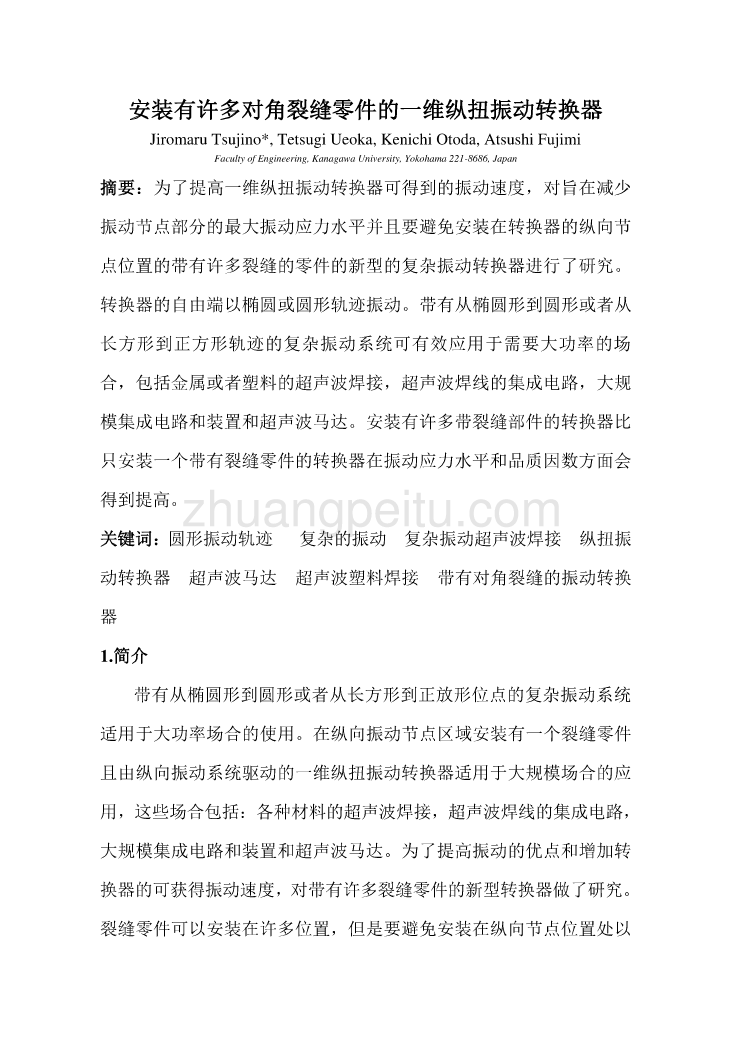 安装有许多对角裂缝零件的一维纵扭振动转换器

Jiromaru Tsujino*, Tetsugi Ueoka, Kenichi Otoda, Atsushi Fujimi

Faculty of Engineering, Kanagawa University, Yokohama 221-8686, Japan

摘要：为了提高一维纵扭振动转换器可得到的振动速度，对旨在减少振动节点部分的最大振动应力水平并且要避免安装在转换器的纵向节点位置的带有许多裂缝的零件的新型的复杂振动转换器进行了研究。转换器的自由端以椭圆或圆形轨迹振动。带有从椭圆形到圆形或者从长方形到正方形轨迹的复杂振动系统可有效应用于需要大功率的场合，包括金属或者塑料的超声波焊接，超声波焊线的集成电路，大规模集成电路和装置和超声波马达。安装有许多带裂缝部件的转换器比只安装一个带有裂缝零件的转换器在振动应力水平和品质因数方面会得到提高。

zhuangpeitu.com

关键词：圆形振动轨迹　复杂的振动　复杂振动超声波焊接　纵扭振动转换器　超声波马达　超声波塑料焊接　带有对角裂缝的振动转换器

1.简介

带有从椭圆形到圆形或者从长方形到正放形位点的复杂振动系统适用于大功率场合的使用。在纵向振动节点区域安装有一个裂缝零件且由纵向振动系统驱动的一维纵扭振动转换器适用于大规模场合的应用，这些场合包括：各种材料的超声波焊接，超声波焊线的集成电路，大规模集成电路和装置和超声波马达。为了提高振动的优点和增加转换器的可获得振动速度，对带有许多裂缝零件的新型转换器做了研究。裂缝零件可以安装在许多位置，但是要避免安装在纵向节点位置处以